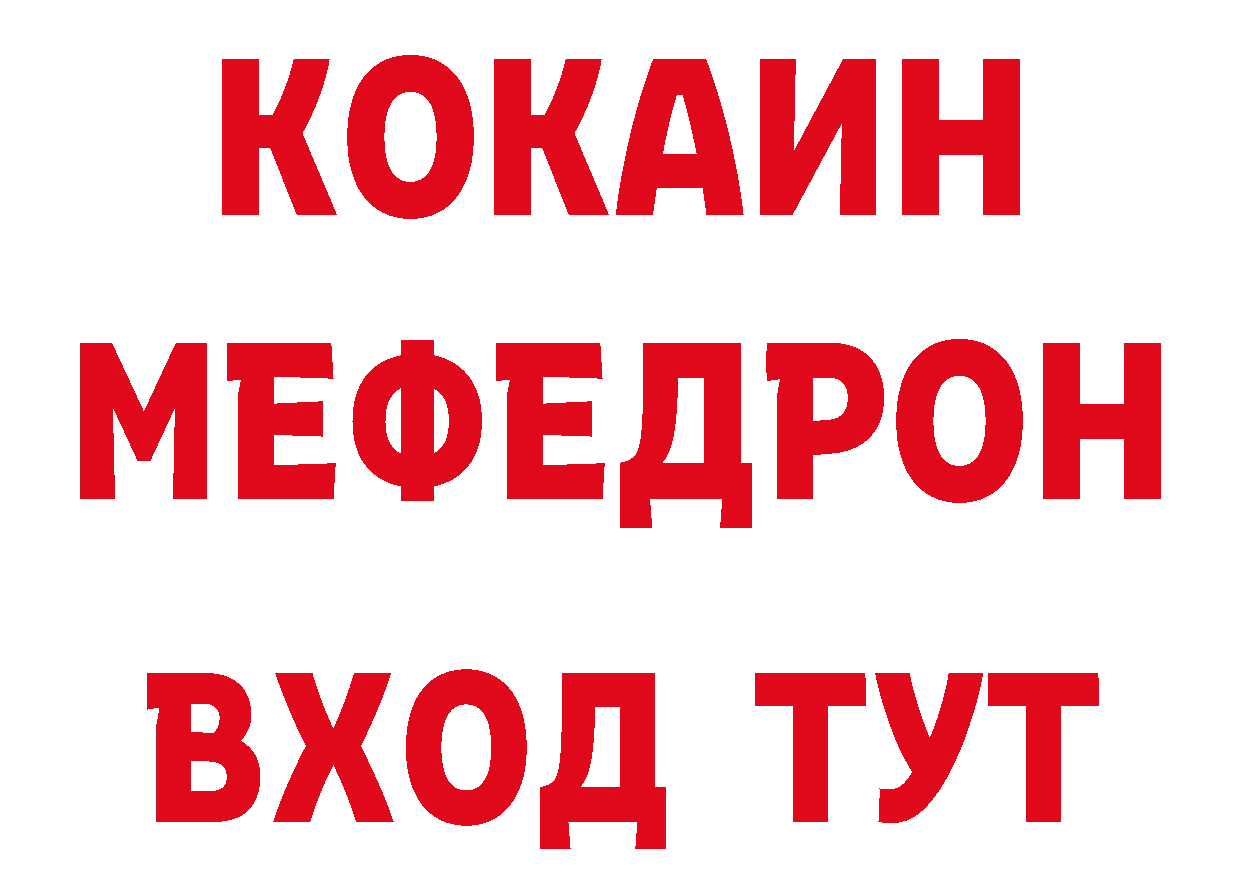 КОКАИН
МЕФЕДРОН
ВХОД ТУТ